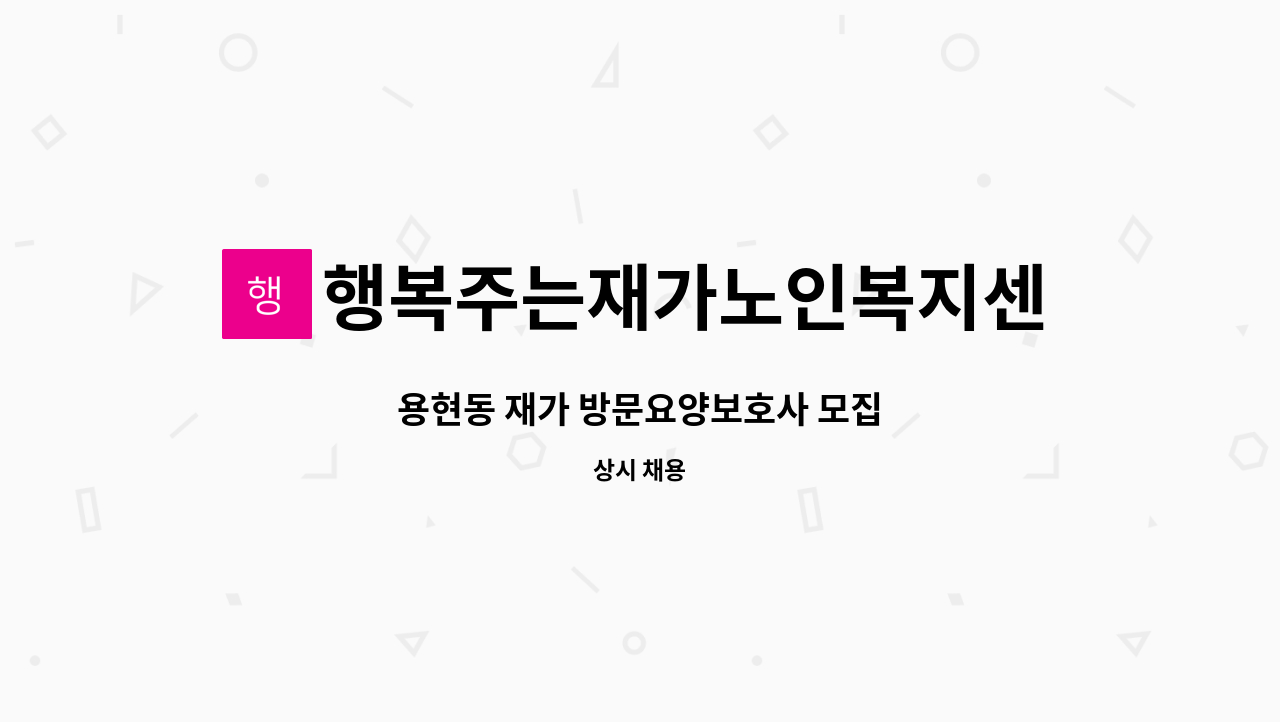 행

행복주는재가노인복지센

용현동 재가 방문요양보호사 모집

상시 채용